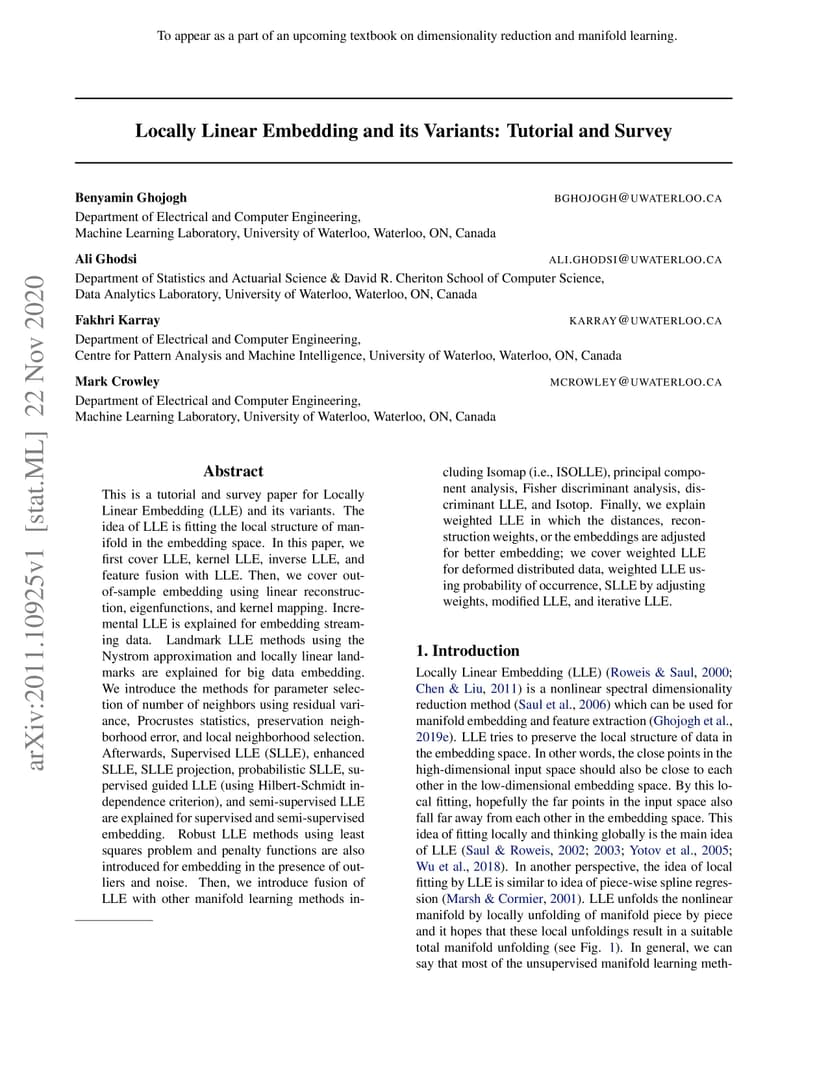 To appear as a part of an upcoming textbook on dimensionality reduction and manifold learning.

Locally Linear Embedding and its Variants: Tutorial and Survey

Benyamin Ghojogh BGHOJOGH@UWATERLOO.CA
Department of Electrical and Computer Engineering,
Machine Learning Laboratory, University of Waterloo, Waterloo, ON, Canada

Ali Ghodsi ALI.GHODSI@UWATERLOO.CA
Department of Statistics and Actuarial Science & David R. Cheriton School of Computer Science,
Data Analytics Laboratory, University of Waterloo, Waterloo, ON, Canada

Fakhri Karray KARRAY@UWATERLOO.CA
Department of Electrical and Computer Engineering,
Centre for Pattern Analysis and Machine Intelligence, University of Waterloo, Waterloo, ON, Canada

Mark Crowley MCROWLEY@UWATERLOO.CA
Department of Electrical and Computer Engineering,
Machine Learning Laboratory, University of Waterloo, Waterloo, ON, Canada

arXiv:2011.10925v1 [stat.ML] 22 Nov 2020

Abstract

This is a tutorial and survey paper for Locally Linear Embedding (LLE) and its variants. The idea of LLE is fitting the local structure of manifold in the embedding space. In this paper, we first cover LLE, kernel LLE, inverse LLE, and feature fusion with LLE. Then, we cover out-of-sample embedding using linear reconstruction, eigenfunctions, and kernel mapping. Incremental LLE is explained for embedding streaming data. Landmark LLE methods using the Nystrom approximation and locally linear landmarks are explained for big data embedding. We introduce the methods for parameter selection of number of neighbors using residual variance, Procrustes statistics, preservation neighborhood error, and local neighborhood selection. Afterwards, Supervised LLE (SLLE), enhanced SLLE, SLLE projection, probabilistic SLLE, supervised guided LLE (using Hilbert-Schmidt independence criterion), and semi-supervised LLE are explained for supervised and semi-supervised embedding. Robust LLE methods using least squares problem and penalty functions are also introduced for embedding in the presence of outliers and noise. Then, we introduce fusion of LLE with other manifold learning methods including Isomap (i.e., ISOLLE), principal component analysis, Fisher discriminant analysis, discriminant LLE, and Isotop. Finally, we explain weighted LLE in which the distances, reconstruction weights, or the embeddings are adjusted for better embedding; we cover weighted LLE for deformed distributed data, weighted LLE using probability of occurrence, SLLE by adjusting weights, modified LLE, and iterative LLE.

1. Introduction

Locally Linear Embedding (LLE) (Roweis & Saul, 2000; Chen & Liu, 2011) is a nonlinear spectral dimensionality reduction method (Saul et al., 2006) which can be used for manifold embedding and feature extraction (Ghojogh et al., 2019e). LLE tries to preserve the local structure of data in the embedding space. In other words, the close points in the high-dimensional input space should also be close to each other in the low-dimensional embedding space. By this local fitting, hopefully the far points in the input space also fall far away from each other in the embedding space. This idea of fitting locally and thinking globally is the main idea of LLE (Saul & Roweis, 2002; 2003; Yotov et al., 2005; Wu et al., 2018). In another perspective, the idea of local fitting by LLE is similar to idea of piece-wise spline regression (Marsh & Cormier, 2001). LLE unfolds the nonlinear manifold by locally unfolding of manifold piece by piece and it hopes that these local unfoldings result in a suitable total manifold unfolding (see Fig. 1). In general, we can say that most of the unsupervised manifold learning meth-